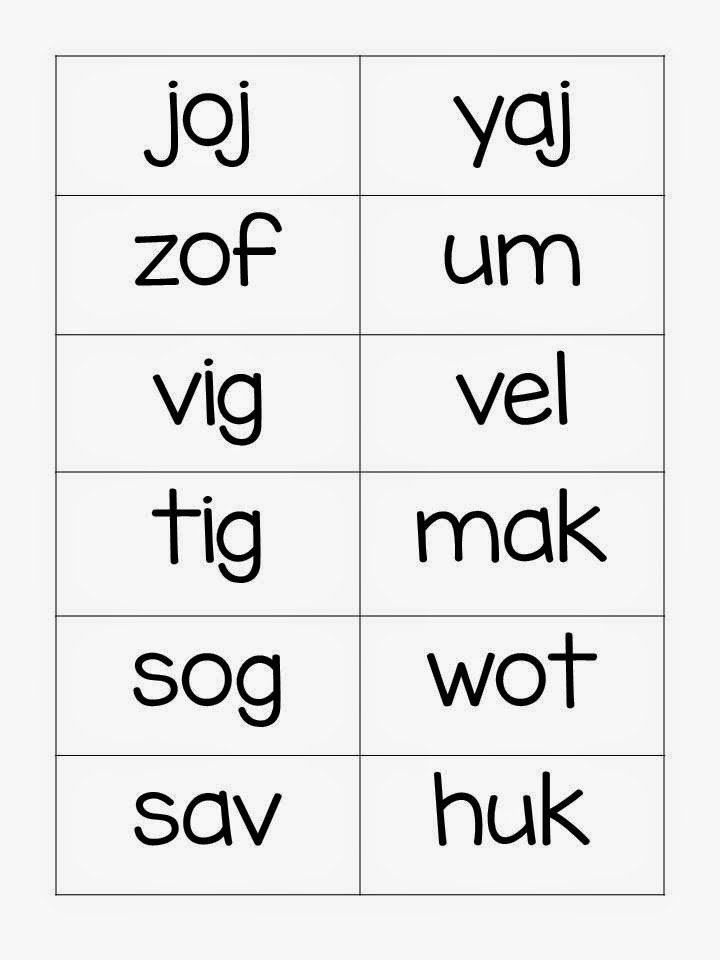 | joj | yaj |
|---|---|
| zof | um |
| vig | vel |
| tig | mak |
| sog | wot |
| sav | huk |